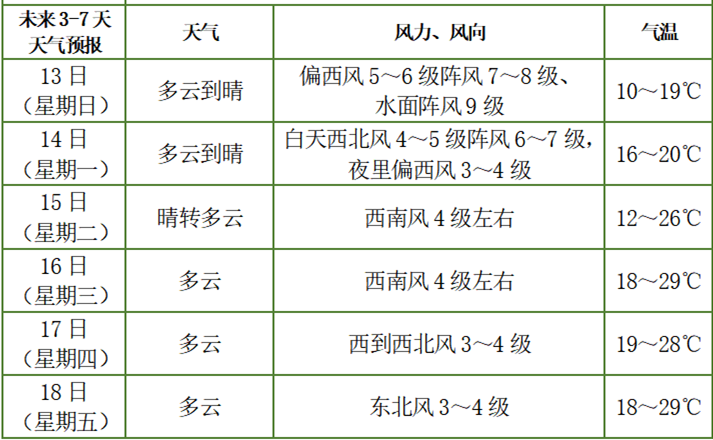 | 未来3-7天天气预报 | 天气 | 风力、风向 | 气温 |
|---|---|---|---|
| 13日（星期日） | 多云到晴 | 偏西风5～6级阵风7～8级、水面阵风9级 | 10～19℃ |
| 14日（星期一） | 多云到晴 | 白天西北风4～5级阵风6～7级，夜里偏西风3～4级 | 16～20℃ |
| 15日（星期二） | 晴转多云 | 西南风4级左右 | 12～26℃ |
| 16日（星期三） | 多云 | 西南风4级左右 | 18～29℃ |
| 17日（星期四） | 多云 | 西到西北风3～4级 | 19～28℃ |
| 18日（星期五） | 多云 | 东北风3～4级 | 18～29℃ |